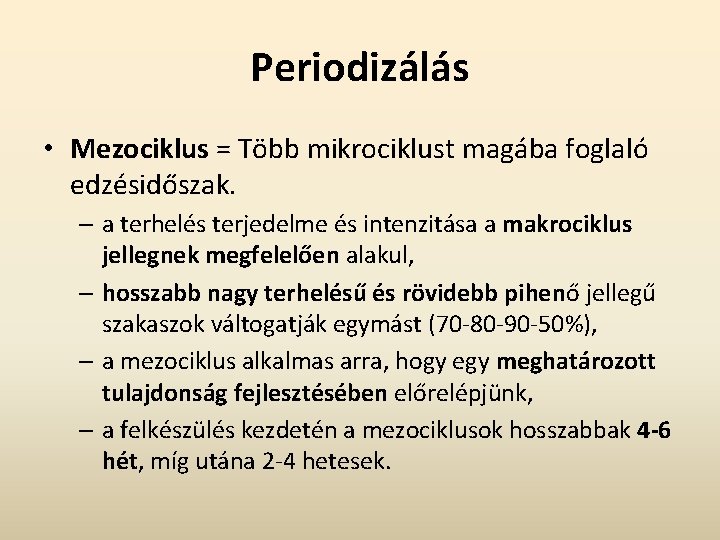 Periodizálás

• Mezociklus = Több mikrociklust magába foglaló edzésidőszak.

– a terhelés terjedelme és intenzitása a makrociklus jellegnek megfelelően alakul,

– hosszabb nagy terhelésű és rövidebb pihenő jellegű szakaszok váltogatják egymást (70-80-90-50%),

– a mezociklus alkalmas arra, hogy egy meghatározott tulajdonság fejlesztésében előrelépjünk,

– a felkészülés kezdetén a mezociklusok hosszabbak 4-6 hét, míg utána 2-4 hetesek.